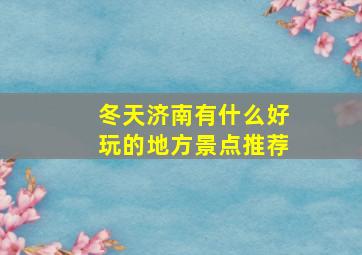 冬天济南有什么好玩的地方景点推荐